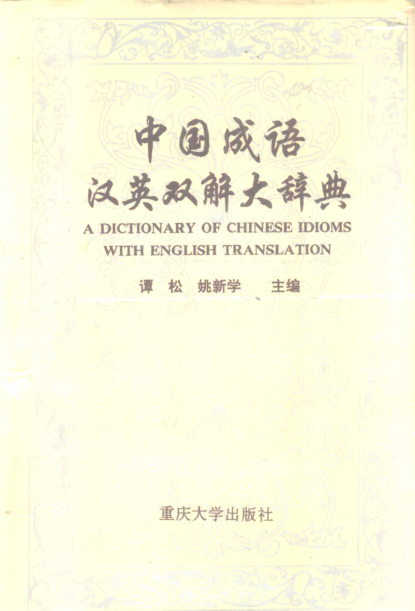 中国成语
汉英双解大辞典
A DICTIONARY OF CHINESE IDIOMS WITH ENGLISH TRANSLATION

谭 松 姚新学 主编

重庆大学出版社